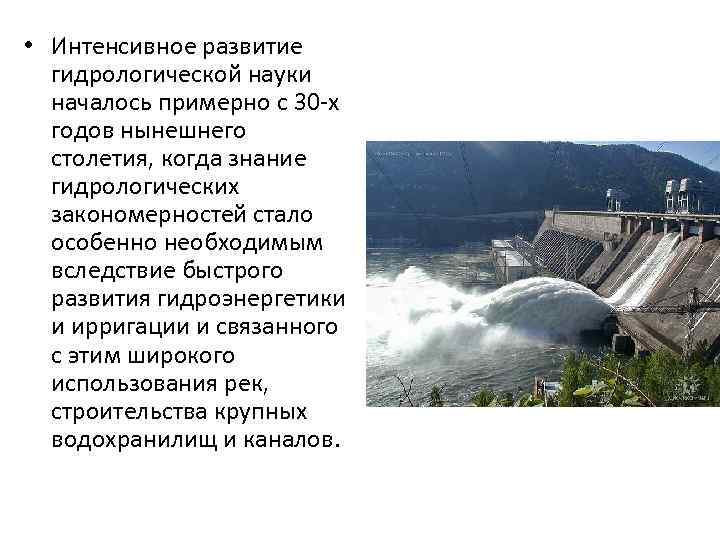 • Интенсивное развитие гидрологической науки началось примерно с 30-х годов нынешнего столетия, когда знание гидрологических закономерностей стало особенно необходимым вследствие быстрого развития гидроэнергетики и ирригации и связанного с этим широкого использования рек, строительства крупных водохранилищ и каналов.